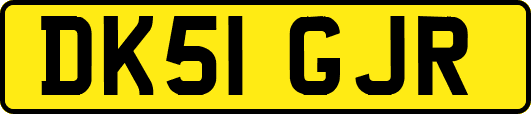 DK51 GJR